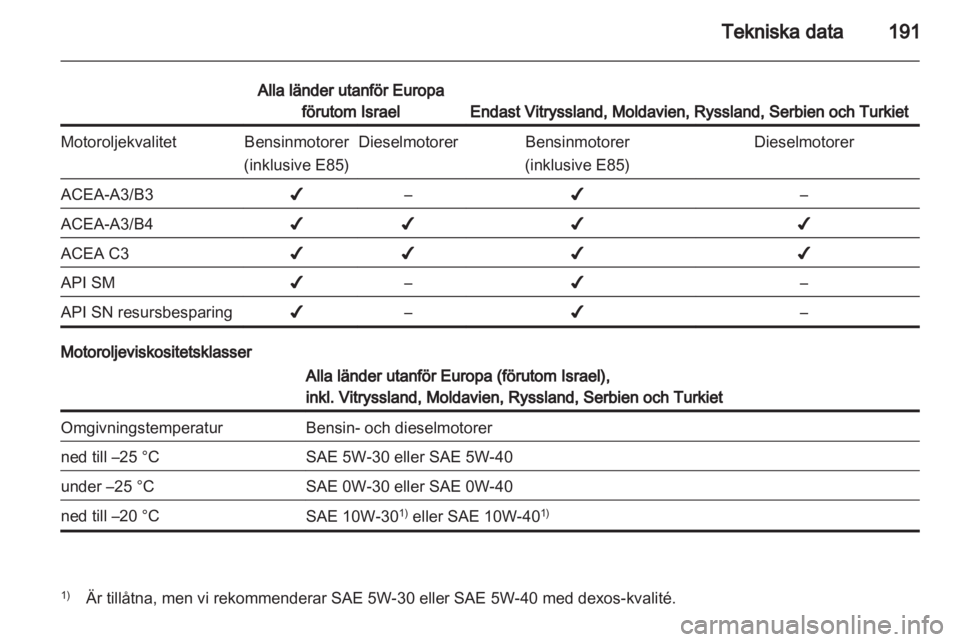 Tekniska data 191

| | Alla länder utanför Europa förutom Israel | | Endast Vitryssland, Moldavien, Ryssland, Serbien och Turkiet | |
|---|---|---|---|---|
| Motoroljekvalitet | Bensinmotorer (inklusive E85) | Dieselmotorer | Bensinmotorer (inklusive E85) | Dieselmotorer |
| ACEA-A3/B3 | ✔ | – | ✔ | – |
| ACEA-A3/B4 | ✔ | ✔ | ✔ | ✔ |
| ACEA C3 | ✔ | ✔ | ✔ | ✔ |
| API SM | ✔ | – | ✔ | – |
| API SN resursbesparing | ✔ | – | ✔ | – |

Motoroljeviskositetsklasser

| | Alla länder utanför Europa (förutom Israel), inkl. Vitryssland, Moldavien, Ryssland, Serbien och Turkiet |
|---|---|
| Omgivningstemperatur | Bensin- och dieselmotorer |
| ned till –25 °C | SAE 5W-30 eller SAE 5W-40 |
| under –25 °C | SAE 0W-30 eller SAE 0W-40 |
| ned till –20 °C | SAE 10W-30$^{1)}$ eller SAE 10W-40$^{1)}$ |

$^{1)}$ Är tillåtna, men vi rekommenderar SAE 5W-30 eller SAE 5W-40 med dexos-kvalité.

carmanualsonline.info